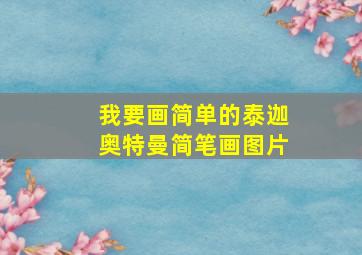 我要画简单的泰迦奥特曼简笔画图片